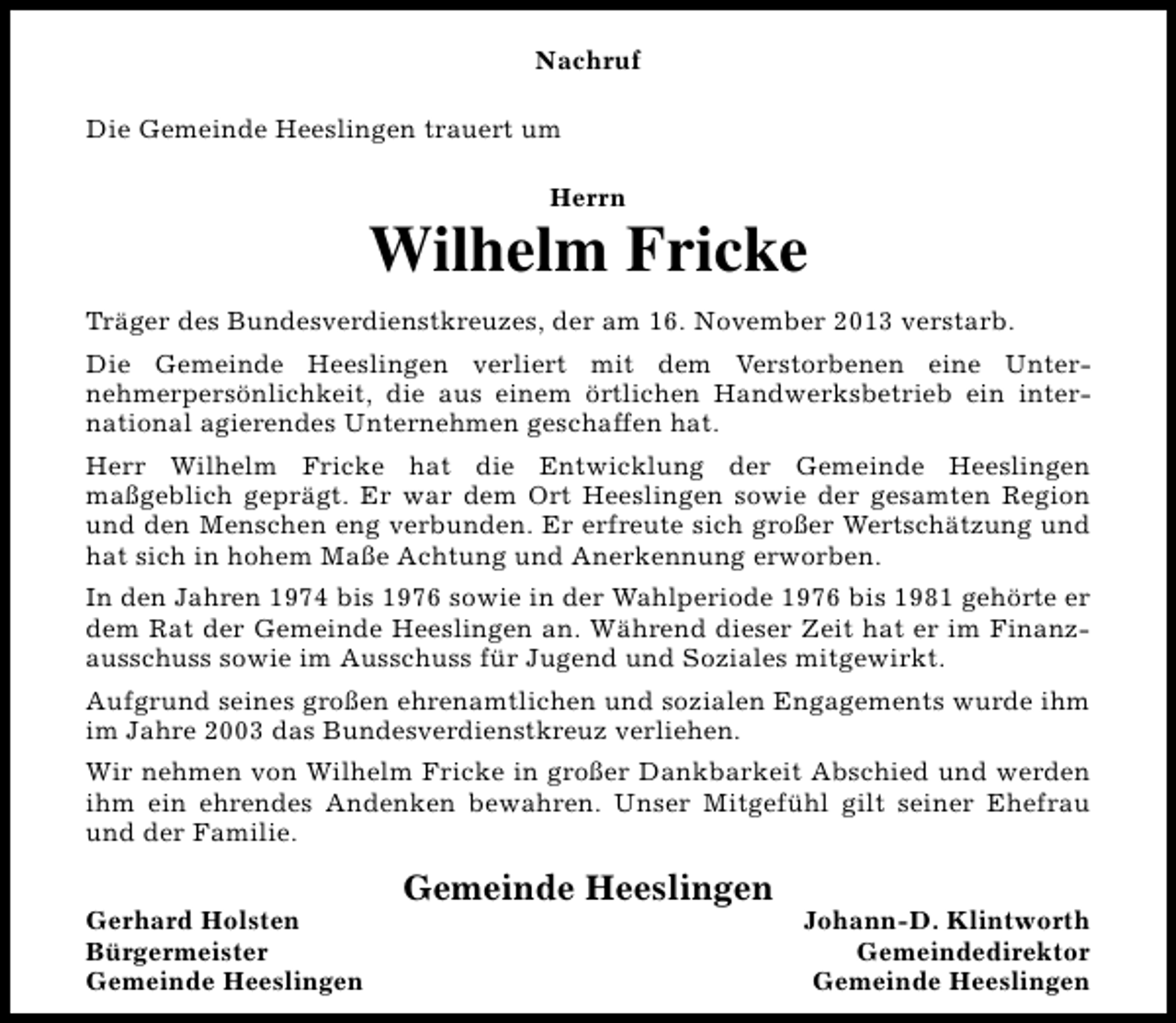 Nachruf

Die Gemeinde Heeslingen trauert um

Herrn
Wilhelm Fricke

Träger des Bundesverdienstkreuzes, der am 16. November 2013 verstarb.

Die Gemeinde Heeslingen verliert mit dem Verstorbenen eine Unternehmerpersönlichkeit, die aus einem örtlichen Handwerksbetrieb ein international agierendes Unternehmen geschaffen hat.

Herr Wilhelm Fricke hat die Entwicklung der Gemeinde Heeslingen maßgeblich geprägt. Er war dem Ort Heeslingen sowie der gesamten Region und den Menschen eng verbunden. Er erfreute sich großer Wertschätzung und hat sich in hohem Maße Achtung und Anerkennung erworben.

In den Jahren 1974 bis 1976 sowie in der Wahlperiode 1976 bis 1981 gehörte er dem Rat der Gemeinde Heeslingen an. Während dieser Zeit hat er im Finanzausschuss sowie im Ausschuss für Jugend und Soziales mitgewirkt.

Aufgrund seines großen ehrenamtlichen und sozialen Engagements wurde ihm im Jahre 2003 das Bundesverdienstkreuz verliehen.

Wir nehmen von Wilhelm Fricke in großer Dankbarkeit Abschied und werden ihm ein ehrendes Andenken bewahren. Unser Mitgefühl gilt seiner Ehefrau und der Familie.

Gemeinde Heeslingen

Gerhard Holsten
Bürgermeister
Gemeinde Heeslingen

Johann-D. Klintworth
Gemeindedirektor
Gemeinde Heeslingen